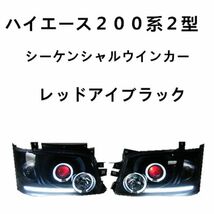 ハイエース２００系2型

シーケンシャルウインカー

レッドアイブラック